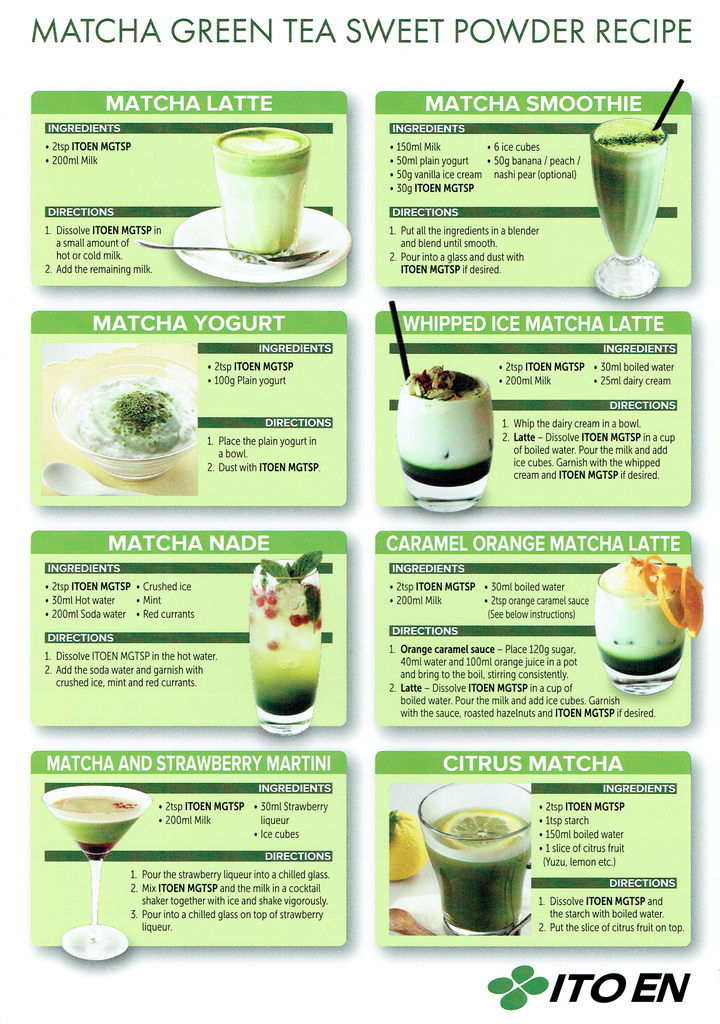 MATCHA GREEN TEA SWEET POWDER RECIPE

MATCHA LATTE

INGREDIENTS
• 2tsp ITOEN MGTSP
• 200ml Milk

DIRECTIONS
1. Dissolve ITOEN MGTSP in a small amount of hot or cold milk.
2. Add the remaining milk.

MATCHA SMOOTHIE

INGREDIENTS
• 150ml Milk
• 50ml plain yogurt
• 50g vanilla ice cream
• 30g ITOEN MGTSP
• 6 ice cubes
• 50g banana / peach / nashi pear (optional)

DIRECTIONS
1. Put all the ingredients in a blender and blend until smooth.
2. Pour into a glass and dust with ITOEN MGTSP if desired.

MATCHA YOGURT

INGREDIENTS
• 2tsp ITOEN MGTSP
• 100g Plain yogurt

DIRECTIONS
1. Place the plain yogurt in a bowl.
2. Dust with ITOEN MGTSP.

WHIPPED ICE MATCHA LATTE

INGREDIENTS
• 2tsp ITOEN MGTSP
• 200ml Milk
• 30ml boiled water
• 25ml dairy cream

DIRECTIONS
1. Whip the dairy cream in a bowl.
2. Latte – Dissolve ITOEN MGTSP in a cup of boiled water. Pour the milk and add ice cubes. Garnish with the whipped cream and ITOEN MGTSP if desired.

MATCHA NADE

INGREDIENTS
• 2tsp ITOEN MGTSP
• 30ml Hot water
• 200ml Soda water
• Crushed ice
• Mint
• Red currants

DIRECTIONS
1. Dissolve ITOEN MGTSP in the hot water.
2. Add the soda water and garnish with crushed ice, mint and red currants.

CARAMEL ORANGE MATCHA LATTE

INGREDIENTS
• 2tsp ITOEN MGTSP
• 200ml Milk
• 30ml boiled water
• 2tsp orange caramel sauce (See below instructions)

DIRECTIONS
1. Orange caramel sauce – Place 120g sugar, 40ml water and 100ml orange juice in a pot and bring to the boil, stirring consistently.
2. Latte – Dissolve ITOEN MGTSP in a cup of boiled water. Pour the milk and add ice cubes. Garnish with the sauce, roasted hazelnuts and ITOEN MGTSP if desired.

MATCHA AND STRAWBERRY MARTINI

INGREDIENTS
• 2tsp ITOEN MGTSP
• 200ml Milk
• 30ml Strawberry liqueur
• Ice cubes

DIRECTIONS
1. Pour the strawberry liqueur into a chilled glass.
2. Mix ITOEN MGTSP and the milk in a cocktail shaker together with ice and shake vigorously.
3. Pour into a chilled glass on top of strawberry liqueur.

CITRUS MATCHA

INGREDIENTS
• 2tsp ITOEN MGTSP
• 1tsp starch
• 150ml boiled water
• 1 slice of citrus fruit (Yuzu, lemon etc.)

DIRECTIONS
1. Dissolve ITOEN MGTSP and the starch with boiled water.
2. Put the slice of citrus fruit on top.

ITO EN